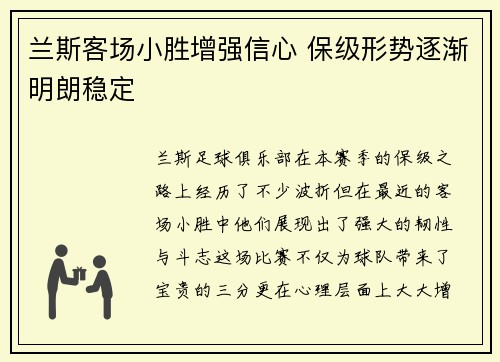 兰斯客场小胜增强信心 保级形势逐渐明朗稳定

兰斯足球俱乐部在本赛季的保级之路上经历了不少波折但在最近的客场小胜中他们展现出了强大的韧性与斗志这场比赛不仅为球队带来了宝贵的三分更在心理层面上大大增